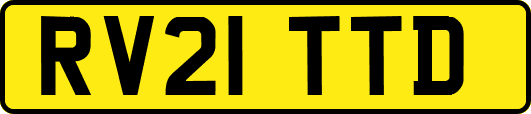 RV21 TTD